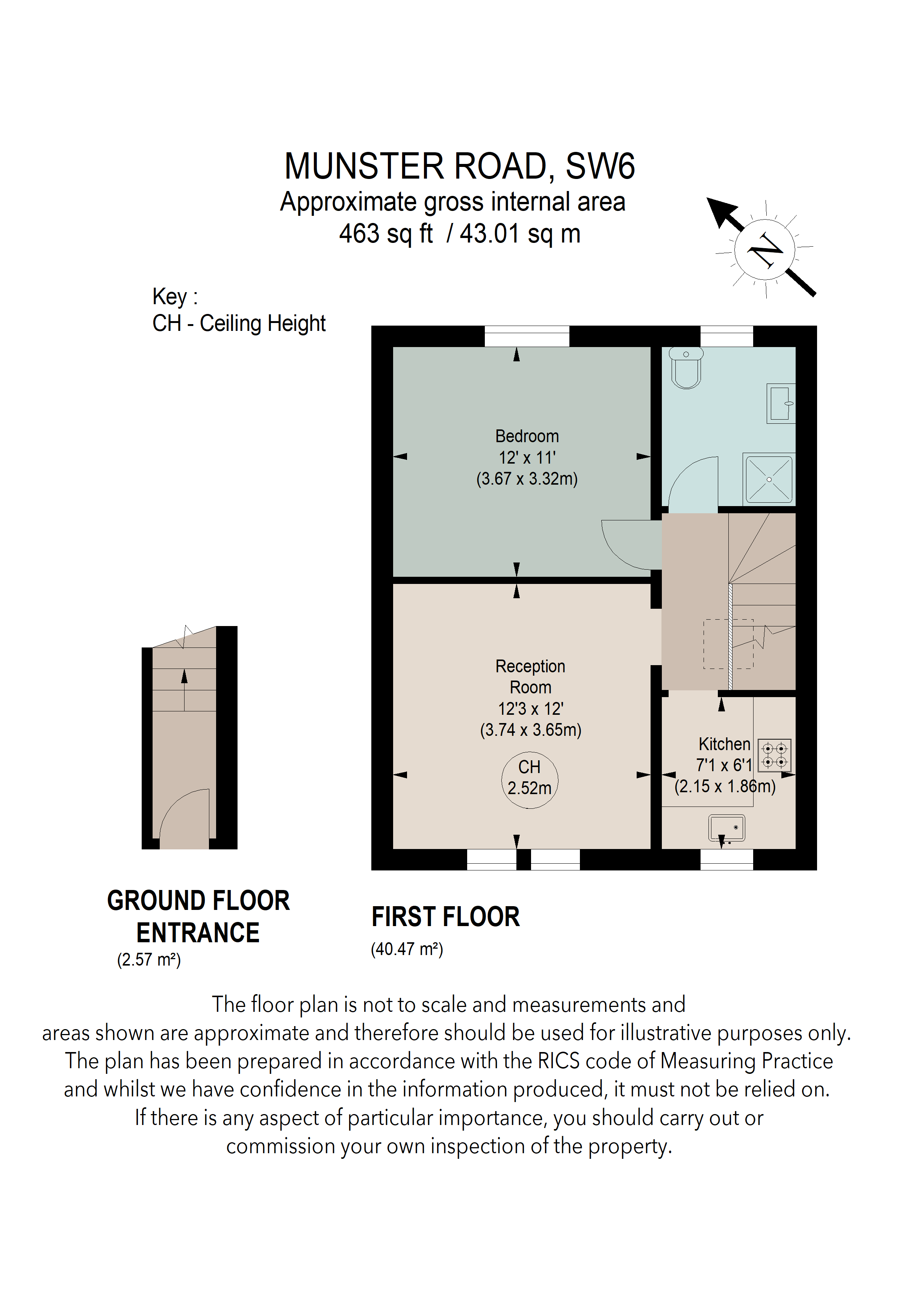 MUNSTER ROAD, SW6
Approximate gross internal area
463 sq ft / 43.01 sq m

N

Key :
CH - Ceiling Height

Bedroom
12' x 11'
(3.67 x 3.32m)

Reception Room
12'3 x 12'
(3.74 x 3.65m)

CH
2.52m

Kitchen
7'1 x 6'1
(2.15 x 1.86m)

GROUND FLOOR ENTRANCE
(2.57 m²)

FIRST FLOOR
(40.47 m²)

The floor plan is not to scale and measurements and areas shown are approximate and therefore should be used for illustrative purposes only. The plan has been prepared in accordance with the RICS code of Measuring Practice and whilst we have confidence in the information produced, it must not be relied on. If there is any aspect of particular importance, you should carry out or commission your own inspection of the property.